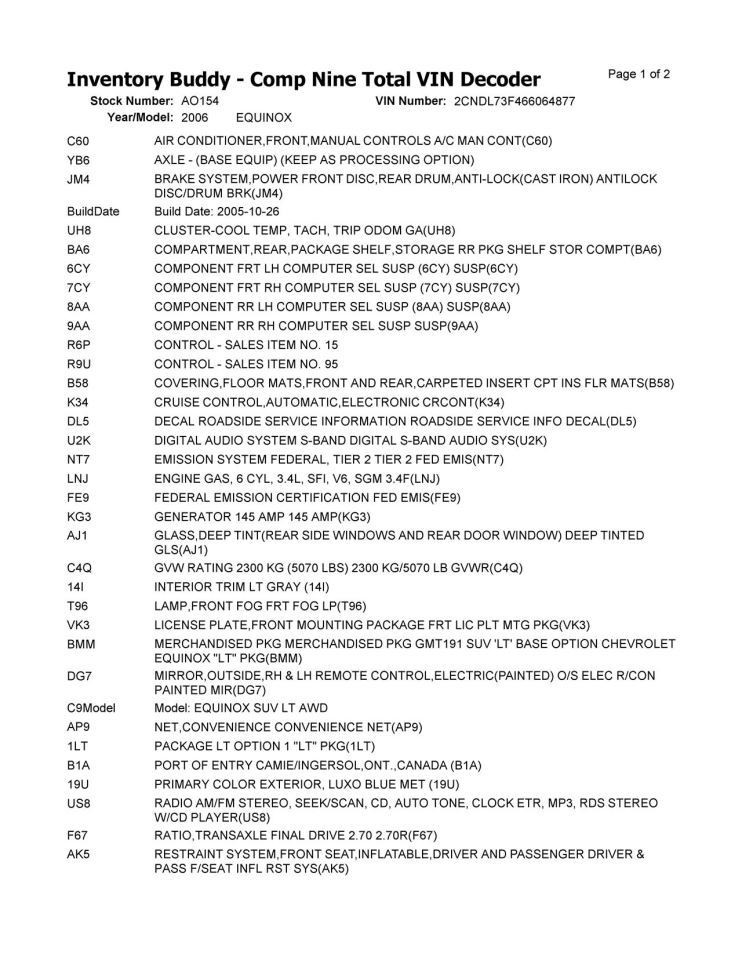 Inventory Buddy - Comp Nine Total VIN Decoder

Page 1 of 2

Stock Number: AO154 VIN Number: 2CNDL73F466064877
Year/Model: 2006 EQUINOX

| | |
|---|---|
| C60 | AIR CONDITIONER,FRONT,MANUAL CONTROLS A/C MAN CONT(C60) |
| YB6 | AXLE - (BASE EQUIP) (KEEP AS PROCESSING OPTION) |
| JM4 | BRAKE SYSTEM,POWER FRONT DISC,REAR DRUM,ANTI-LOCK(CAST IRON) ANTILOCK DISC/DRUM BRK(JM4) |
| BuildDate | Build Date: 2005-10-26 |
| UH8 | CLUSTER-COOL TEMP, TACH, TRIP ODOM GA(UH8) |
| BA6 | COMPARTMENT,REAR,PACKAGE SHELF,STORAGE RR PKG SHELF STOR COMPT(BA6) |
| 6CY | COMPONENT FRT LH COMPUTER SEL SUSP (6CY) SUSP(6CY) |
| 7CY | COMPONENT FRT RH COMPUTER SEL SUSP (7CY) SUSP(7CY) |
| 8AA | COMPONENT RR LH COMPUTER SEL SUSP (8AA) SUSP(8AA) |
| 9AA | COMPONENT RR RH COMPUTER SEL SUSP SUSP(9AA) |
| R6P | CONTROL - SALES ITEM NO. 15 |
| R9U | CONTROL - SALES ITEM NO. 95 |
| B58 | COVERING,FLOOR MATS,FRONT AND REAR,CARPETED INSERT CPT INS FLR MATS(B58) |
| K34 | CRUISE CONTROL,AUTOMATIC,ELECTRONIC CRCONT(K34) |
| DL5 | DECAL ROADSIDE SERVICE INFORMATION ROADSIDE SERVICE INFO DECAL(DL5) |
| U2K | DIGITAL AUDIO SYSTEM S-BAND DIGITAL S-BAND AUDIO SYS(U2K) |
| NT7 | EMISSION SYSTEM FEDERAL, TIER 2 TIER 2 FED EMIS(NT7) |
| LNJ | ENGINE GAS, 6 CYL, 3.4L, SFI, V6, SGM 3.4F(LNJ) |
| FE9 | FEDERAL EMISSION CERTIFICATION FED EMIS(FE9) |
| KG3 | GENERATOR 145 AMP 145 AMP(KG3) |
| AJ1 | GLASS,DEEP TINT(REAR SIDE WINDOWS AND REAR DOOR WINDOW) DEEP TINTED GLS(AJ1) |
| C4Q | GVW RATING 2300 KG (5070 LBS) 2300 KG/5070 LB GVWR(C4Q) |
| 14I | INTERIOR TRIM LT GRAY (14I) |
| T96 | LAMP,FRONT FOG FRT FOG LP(T96) |
| VK3 | LICENSE PLATE,FRONT MOUNTING PACKAGE FRT LIC PLT MTG PKG(VK3) |
| BMM | MERCHANDISED PKG MERCHANDISED PKG GMT191 SUV 'LT' BASE OPTION CHEVROLET EQUINOX "LT" PKG(BMM) |
| DG7 | MIRROR,OUTSIDE,RH & LH REMOTE CONTROL,ELECTRIC(PAINTED) O/S ELEC R/CON PAINTED MIR(DG7) |
| C9Model | Model: EQUINOX SUV LT AWD |
| AP9 | NET,CONVENIENCE CONVENIENCE NET(AP9) |
| 1LT | PACKAGE LT OPTION 1 "LT" PKG(1LT) |
| B1A | PORT OF ENTRY CAMIE/INGERSOL,ONT.,CANADA (B1A) |
| 19U | PRIMARY COLOR EXTERIOR, LUXO BLUE MET (19U) |
| US8 | RADIO AM/FM STEREO, SEEK/SCAN, CD, AUTO TONE, CLOCK ETR, MP3, RDS STEREO W/CD PLAYER(US8) |
| F67 | RATIO,TRANSAXLE FINAL DRIVE 2.70 2.70R(F67) |
| AK5 | RESTRAINT SYSTEM,FRONT SEAT,INFLATABLE,DRIVER AND PASSENGER DRIVER & PASS F/SEAT INFL RST SYS(AK5) |